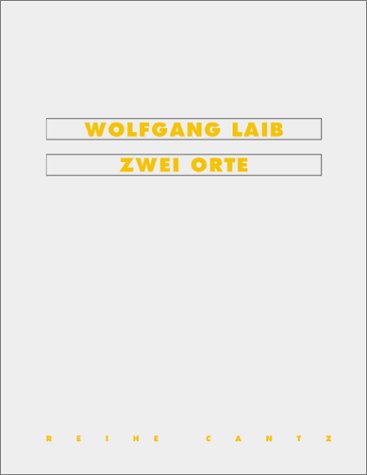 WOLFGANG LAIB

ZWEI ORTE

REIHE CANTZ